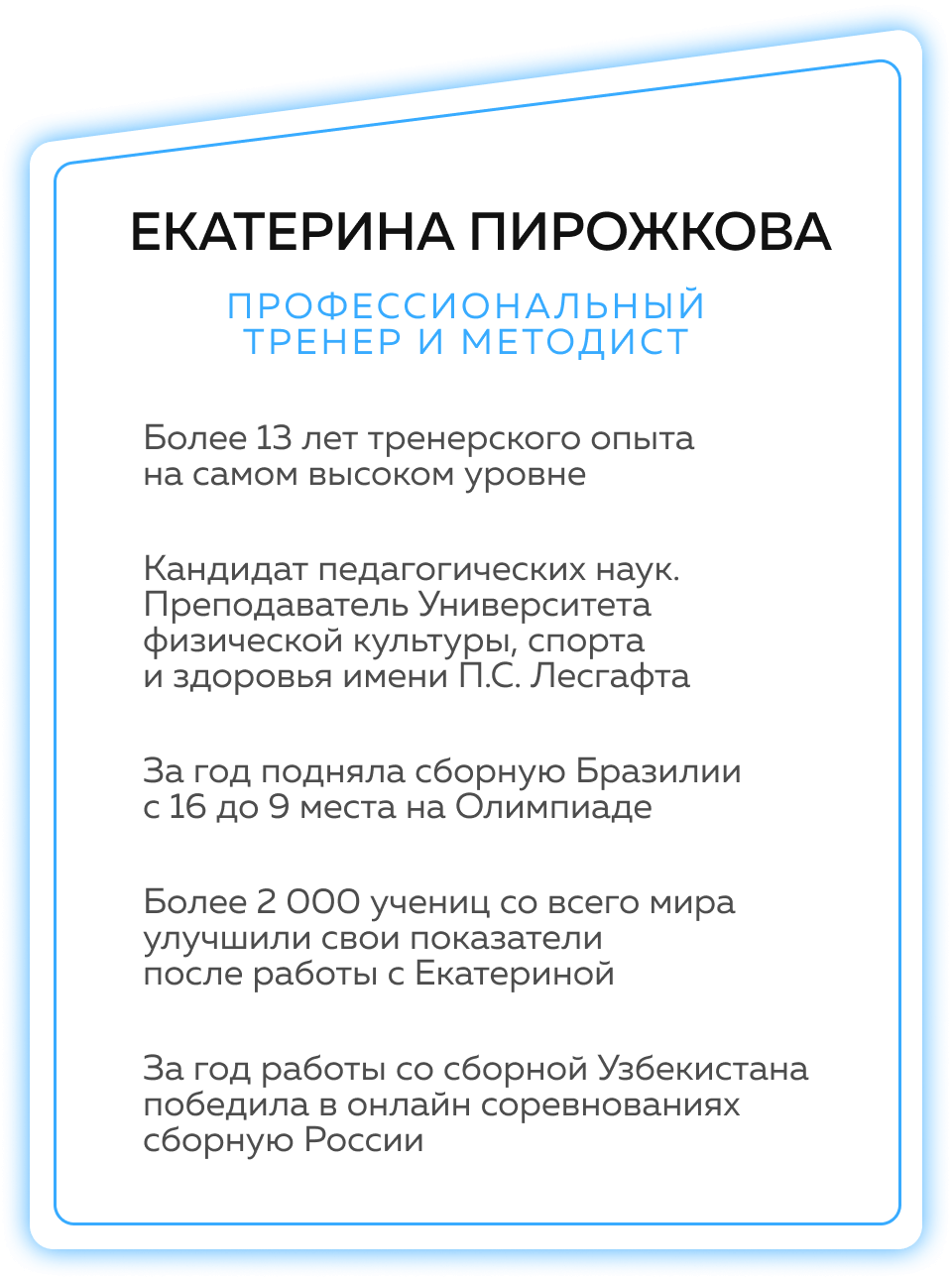 ЕКАТЕРИНА ПИРОЖКОВА

ПРОФЕССИОНАЛЬНЫЙ ТРЕНЕР И МЕТОДИСТ

Более 13 лет тренерского опыта на самом высоком уровне

Кандидат педагогических наук. Преподаватель Университета физической культуры, спорта и здоровья имени П.С. Лесгафта

За год подняла сборную Бразилии с 16 до 9 места на Олимпиаде

Более 2 000 учениц со всего мира улучшили свои показатели после работы с Екатериной

За год работы со сборной Узбекистана победила в онлайн соревнованиях сборную России